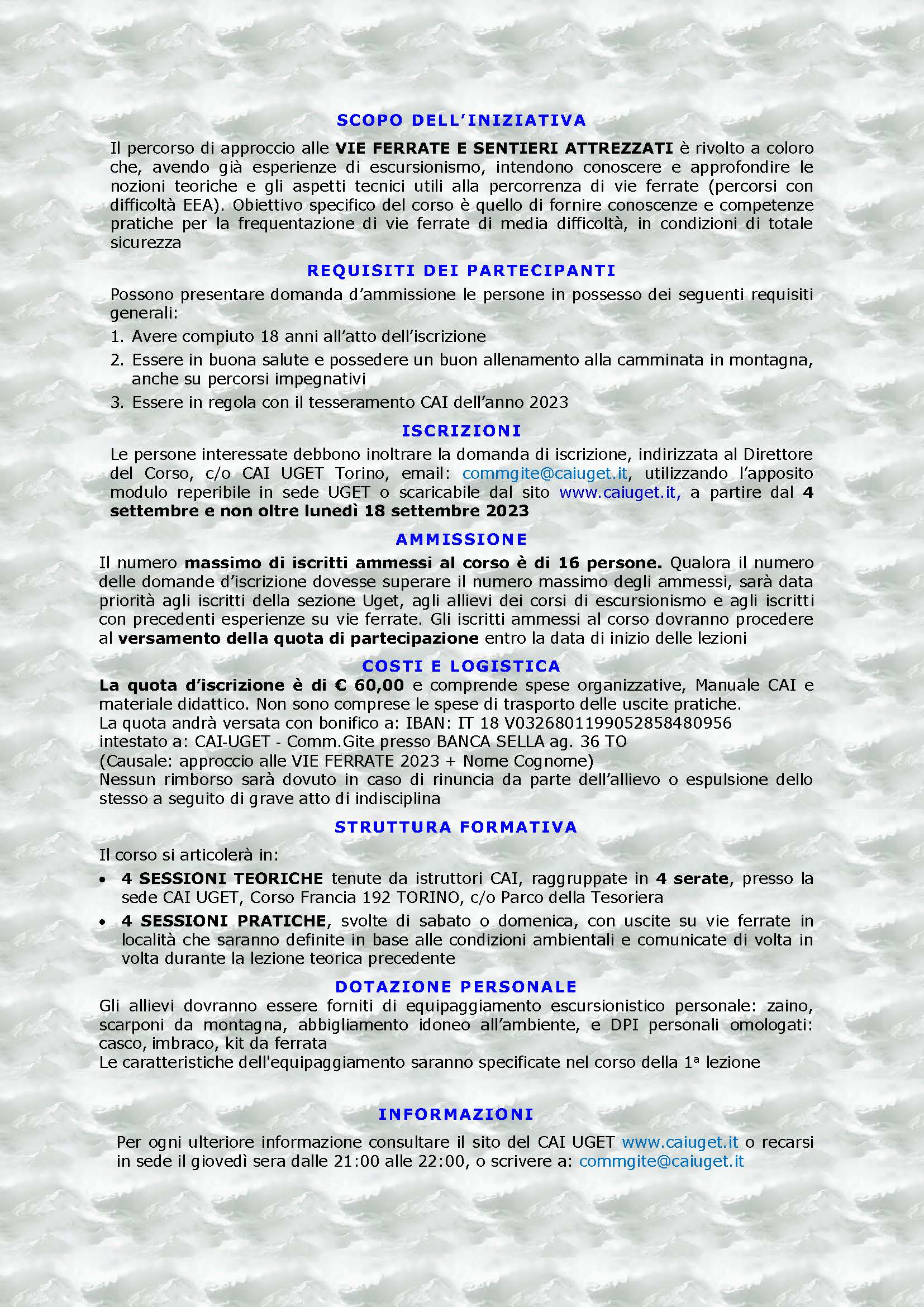 SCOPO DELL'INIZIATIVA

Il percorso di approccio alle VIE FERRATE E SENTIERI ATTREZZATI è rivolto a coloro che, avendo già esperienze di escursionismo, intendono conoscere e approfondire le nozioni teoriche e gli aspetti tecnici utili alla percorrenza di vie ferrate (percorsi con difficoltà EEA). Obiettivo specifico del corso è quello di fornire conoscenze e competenze pratiche per la frequentazione di vie ferrate di media difficoltà, in condizioni di totale sicurezza

REQUISITI DEI PARTECIPANTI

Possono presentare domanda d'ammissione le persone in possesso dei seguenti requisiti generali:

1. Avere compiuto 18 anni all'atto dell'iscrizione
2. Essere in buona salute e possedere un buon allenamento alla camminata in montagna, anche su percorsi impegnativi
3. Essere in regola con il tesseramento CAI dell'anno 2023

ISCRIZIONI

Le persone interessate debbono inoltrare la domanda di iscrizione, indirizzata al Direttore del Corso, c/o CAI UGET Torino, email: commgite@caiuget.it, utilizzando l'apposito modulo reperibile in sede UGET o scaricabile dal sito www.caiuget.it, a partire dal 4 settembre e non oltre lunedì 18 settembre 2023

AMMISSIONE

Il numero massimo di iscritti ammessi al corso è di 16 persone. Qualora il numero delle domande d'iscrizione dovesse superare il numero massimo degli ammessi, sarà data priorità agli iscritti della sezione Uget, agli allievi dei corsi di escursionismo e agli iscritti con precedenti esperienze su vie ferrate. Gli iscritti ammessi al corso dovranno procedere al versamento della quota di partecipazione entro la data di inizio delle lezioni

COSTI E LOGISTICA

La quota d'iscrizione è di € 60,00 e comprende spese organizzative, Manuale CAI e materiale didattico. Non sono comprese le spese di trasporto delle uscite pratiche.
La quota andrà versata con bonifico a: IBAN: IT 18 V0326801199052858480956
intestato a: CAI-UGET - Comm.Gite presso BANCA SELLA ag. 36 TO
(Causale: approccio alle VIE FERRATE 2023 + Nome Cognome)
Nessun rimborso sarà dovuto in caso di rinuncia da parte dell'allievo o espulsione dello stesso a seguito di grave atto di indisciplina

STRUTTURA FORMATIVA

Il corso si articolerà in:

• 4 SESSIONI TEORICHE tenute da istruttori CAI, raggruppate in 4 serate, presso la sede CAI UGET, Corso Francia 192 TORINO, c/o Parco della Tesoriera
• 4 SESSIONI PRATICHE, svolte di sabato o domenica, con uscite su vie ferrate in località che saranno definite in base alle condizioni ambientali e comunicate di volta in volta durante la lezione teorica precedente

DOTAZIONE PERSONALE

Gli allievi dovranno essere forniti di equipaggiamento escursionistico personale: zaino, scarponi da montagna, abbigliamento idoneo all'ambiente, e DPI personali omologati: casco, imbraco, kit da ferrata
Le caratteristiche dell'equipaggiamento saranno specificate nel corso della 1ª lezione

INFORMAZIONI

Per ogni ulteriore informazione consultare il sito del CAI UGET www.caiuget.it o recarsi in sede il giovedì sera dalle 21:00 alle 22:00, o scrivere a: commgite@caiuget.it